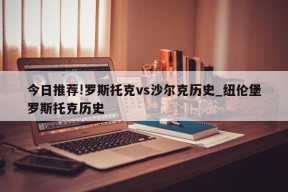 今日推荐!罗斯托克vs沙尔克历史_纽伦堡罗斯托克历史